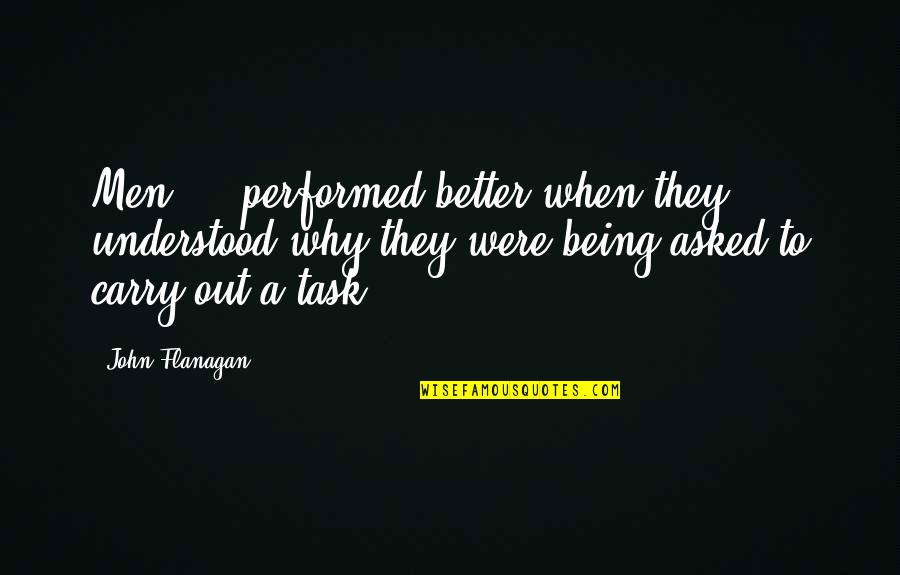 Men ... performed better when they understood why they were being asked to carry out a task.

John Flanagan

WISEFAMOUSQUOTES.COM